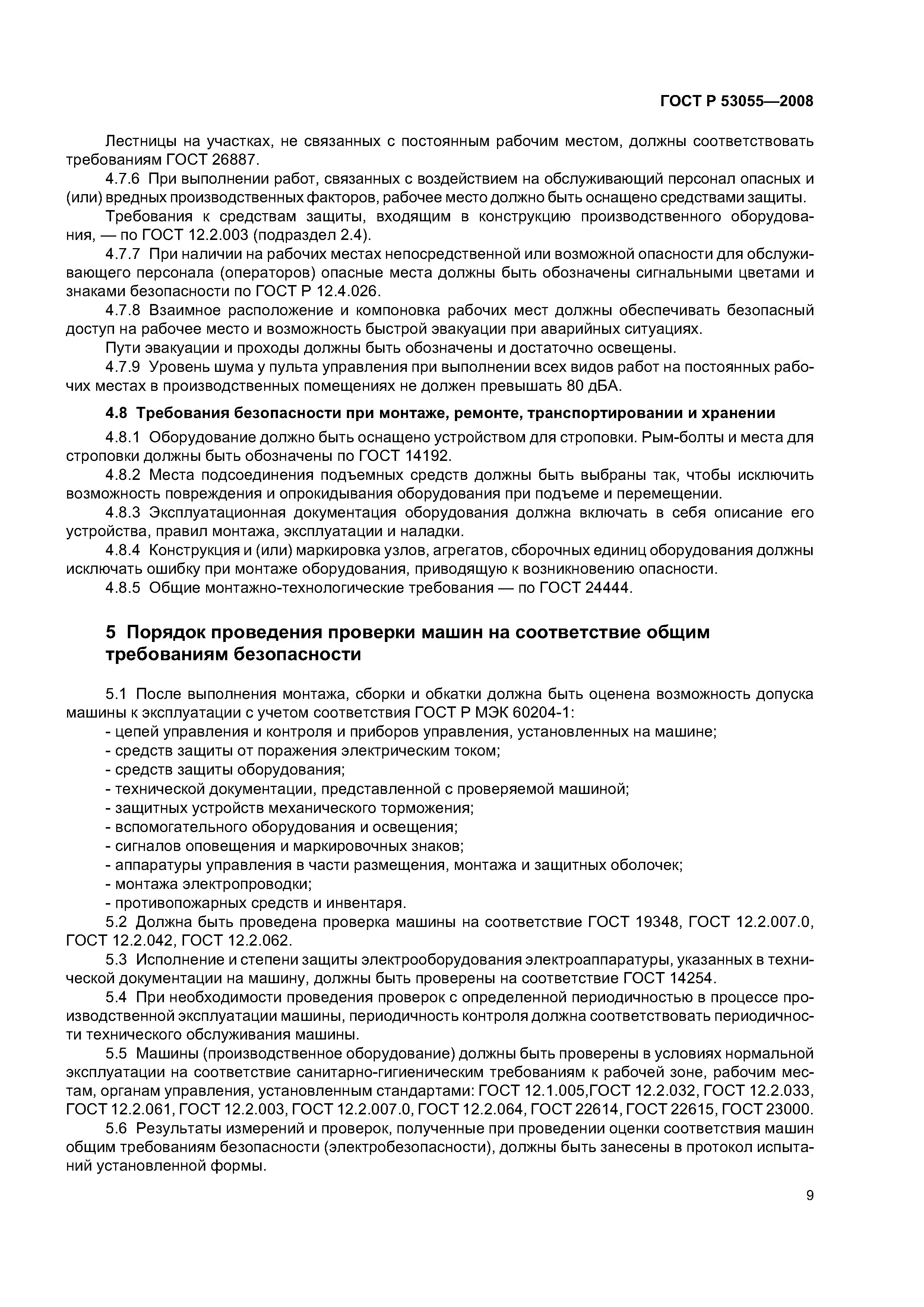 ГОСТ Р 53055—2008

Лестницы на участках, не связанных с постоянным рабочим местом, должны соответствовать требованиям ГОСТ 26887.

4.7.6 При выполнении работ, связанных с воздействием на обслуживающий персонал опасных и (или) вредных производственных факторов, рабочее место должно быть оснащено средствами защиты.

Требования к средствам защиты, входящим в конструкцию производственного оборудования, — по ГОСТ 12.2.003 (подраздел 2.4).

4.7.7 При наличии на рабочих местах непосредственной или возможной опасности для обслуживающего персонала (операторов) опасные места должны быть обозначены сигнальными цветами и знаками безопасности по ГОСТ Р 12.4.026.

4.7.8 Взаимное расположение и компоновка рабочих мест должны обеспечивать безопасный доступ на рабочее место и возможность быстрой эвакуации при аварийных ситуациях.

Пути эвакуации и проходы должны быть обозначены и достаточно освещены.

4.7.9 Уровень шума у пульта управления при выполнении всех видов работ на постоянных рабочих местах в производственных помещениях не должен превышать 80 дБА.

4.8 Требования безопасности при монтаже, ремонте, транспортировании и хранении

4.8.1 Оборудование должно быть оснащено устройством для строповки. Рым-болты и места для строповки должны быть обозначены по ГОСТ 14192.

4.8.2 Места подсоединения подъемных средств должны быть выбраны так, чтобы исключить возможность повреждения и опрокидывания оборудования при подъеме и перемещении.

4.8.3 Эксплуатационная документация оборудования должна включать в себя описание его устройства, правил монтажа, эксплуатации и наладки.

4.8.4 Конструкция и (или) маркировка узлов, агрегатов, сборочных единиц оборудования должны исключать ошибку при монтаже оборудования, приводящую к возникновению опасности.

4.8.5 Общие монтажно-технологические требования — по ГОСТ 24444.

5 Порядок проведения проверки машин на соответствие общим требованиям безопасности

5.1 После выполнения монтажа, сборки и обкатки должна быть оценена возможность допуска машины к эксплуатации с учетом соответствия ГОСТ Р МЭК 60204-1:
- цепей управления и контроля и приборов управления, установленных на машине;
- средств защиты от поражения электрическим током;
- средств защиты оборудования;
- технической документации, представленной с проверяемой машиной;
- защитных устройств механического торможения;
- вспомогательного оборудования и освещения;
- сигналов оповещения и маркировочных знаков;
- аппаратуры управления в части размещения, монтажа и защитных оболочек;
- монтажа электропроводки;
- противопожарных средств и инвентаря.

5.2 Должна быть проведена проверка машины на соответствие ГОСТ 19348, ГОСТ 12.2.007.0, ГОСТ 12.2.042, ГОСТ 12.2.062.

5.3 Исполнение и степени защиты электрооборудования электроаппаратуры, указанных в технической документации на машину, должны быть проверены на соответствие ГОСТ 14254.

5.4 При необходимости проведения проверок с определенной периодичностью в процессе производственной эксплуатации машины, периодичность контроля должна соответствовать периодичности технического обслуживания машины.

5.5 Машины (производственное оборудование) должны быть проверены в условиях нормальной эксплуатации на соответствие санитарно-гигиеническим требованиям к рабочей зоне, рабочим местам, органам управления, установленным стандартами: ГОСТ 12.1.005,ГОСТ 12.2.032, ГОСТ 12.2.033, ГОСТ 12.2.061, ГОСТ 12.2.003, ГОСТ 12.2.007.0, ГОСТ 12.2.064, ГОСТ 22614, ГОСТ 22615, ГОСТ 23000.

5.6 Результаты измерений и проверок, полученные при проведении оценки соответствия машин общим требованиям безопасности (электробезопасности), должны быть занесены в протокол испытаний установленной формы.

9